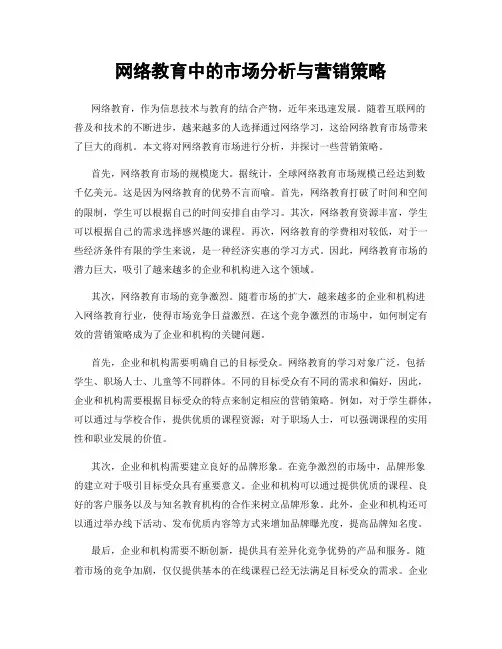 网络教育中的市场分析与营销策略

网络教育，作为信息技术与教育的结合产物，近年来迅速发展。随着互联网的普及和技术的不断进步，越来越多的人选择通过网络学习，这给网络教育市场带来了巨大的商机。本文将对网络教育市场进行分析，并探讨一些营销策略。

首先，网络教育市场的规模庞大。据统计，全球网络教育市场规模已经达到数千亿美元。这是因为网络教育的优势不言而喻。首先，网络教育打破了时间和空间的限制，学生可以根据自己的时间安排自由学习。其次，网络教育资源丰富，学生可以根据自己的需求选择感兴趣的课程。再次，网络教育的学费相对较低，对于一些经济条件有限的学生来说，是一种经济实惠的学习方式。因此，网络教育市场的潜力巨大，吸引了越来越多的企业和机构进入这个领域。

其次，网络教育市场的竞争激烈。随着市场的扩大，越来越多的企业和机构进入网络教育行业，使得市场竞争日益激烈。在这个竞争激烈的市场中，如何制定有效的营销策略成为了企业和机构的关键问题。

首先，企业和机构需要明确自己的目标受众。网络教育的学习对象广泛，包括学生、职场人士、儿童等不同群体。不同的目标受众有不同的需求和偏好，因此，企业和机构需要根据目标受众的特点来制定相应的营销策略。例如，对于学生群体，可以通过与学校合作，提供优质的课程资源；对于职场人士，可以强调课程的实用性和职业发展的价值。

其次，企业和机构需要建立良好的品牌形象。在竞争激烈的市场中，品牌形象的建立对于吸引目标受众具有重要意义。企业和机构可以通过提供优质的课程、良好的客户服务以及与知名教育机构的合作来树立品牌形象。此外，企业和机构还可以通过举办线下活动、发布优质内容等方式来增加品牌曝光度，提高品牌知名度。

最后，企业和机构需要不断创新，提供具有差异化竞争优势的产品和服务。随着市场的竞争加剧，仅仅提供基本的在线课程已经无法满足目标受众的需求。企业